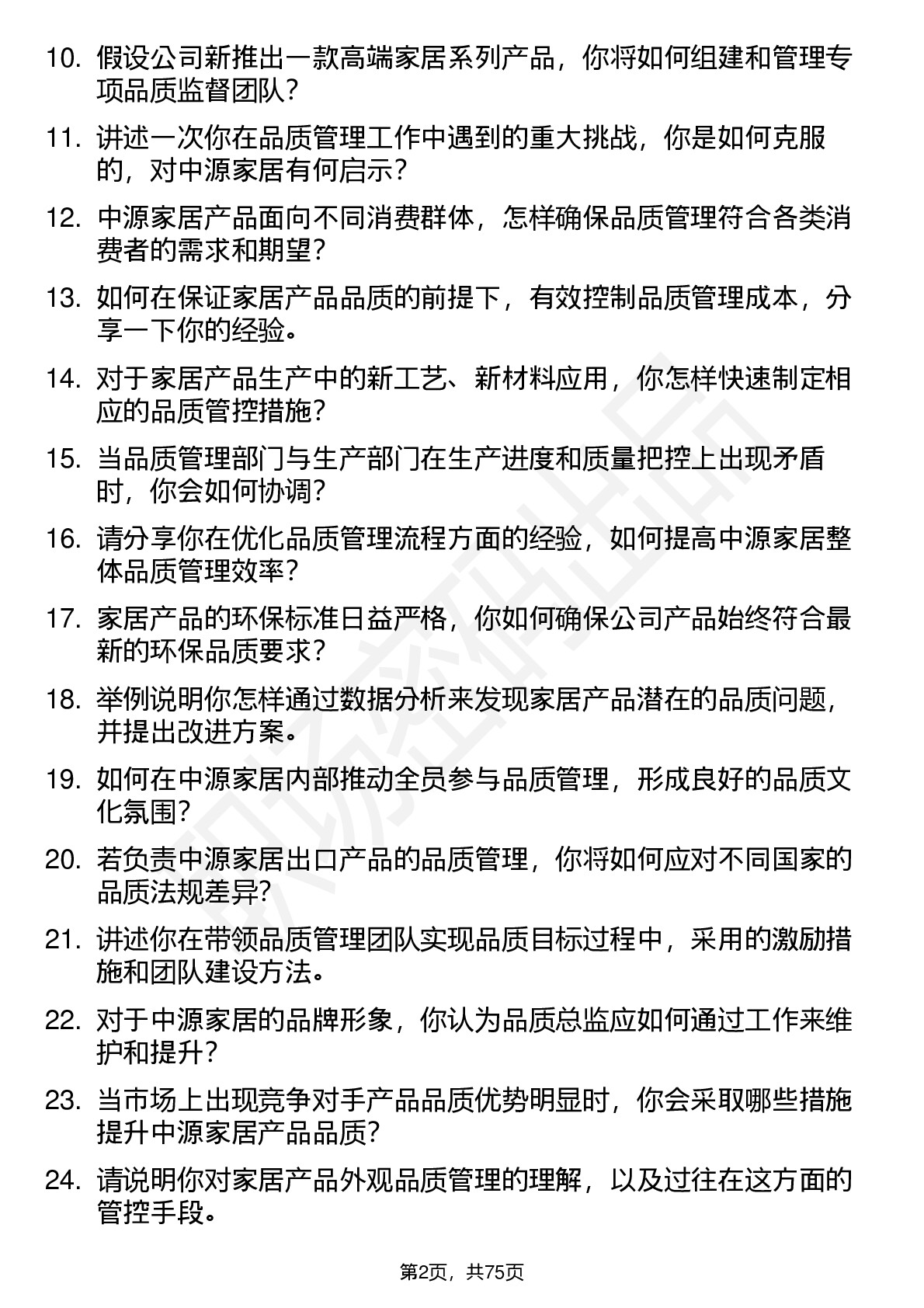 10. 假设公司新推出一款高端家居系列产品，你将如何组建和管理专项品质监督团队？

11. 讲述一次你在品质管理工作中遇到的重大挑战，你是如何克服的，对中源家居有何启示？

12. 中源家居产品面向不同消费群体，怎样确保品质管理符合各类消费者的需求和期望？

13. 如何在保证家居产品品质的前提下，有效控制品质管理成本，分享一下你的经验。

14. 对于家居产品生产中的新工艺、新材料应用，你怎样快速制定相应的品质管控措施？

15. 当品质管理部门与生产部门在生产进度和质量把控上出现矛盾时，你会如何协调？

16. 请分享你在优化品质管理流程方面的经验，如何提高中源家居整体品质管理效率？

17. 家居产品的环保标准日益严格，你如何确保公司产品始终符合最新的环保品质要求？

18. 举例说明你怎样通过数据分析来发现家居产品潜在的品质问题，并提出改进方案。

19. 如何在中源家居内部推动全员参与品质管理，形成良好的品质文化氛围？

20. 若负责中源家居出口产品的品质管理，你将如何应对不同国家的品质法规差异？

21. 讲述你在带领品质管理团队实现品质目标过程中，采用的激励措施和团队建设方法。

22. 对于中源家居的品牌形象，你认为品质总监应如何通过工作来维护和提升？

23. 当市场上出现竞争对手产品品质优势明显时，你会采取哪些措施提升中源家居产品品质？

24. 请说明你对家居产品外观品质管理的理解，以及过往在这方面的管控手段。

第2页，共75页